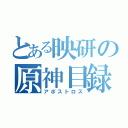 とある映研の原神目録
アポストロス